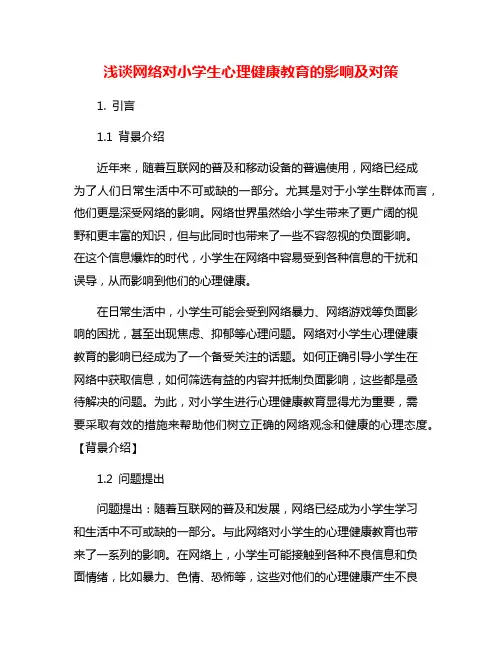 浅谈网络对小学生心理健康教育的影响及对策

1. 引言

1.1 背景介绍

近年来，随着互联网的普及和移动设备的普遍使用，网络已经成为了人们日常生活中不可或缺的一部分。尤其是对于小学生群体而言，他们更是深受网络的影响。网络世界虽然给小学生带来了更广阔的视野和更丰富的知识，但与此同时也带来了一些不容忽视的负面影响。在这个信息爆炸的时代，小学生在网络中容易受到各种信息的干扰和误导，从而影响到他们的心理健康。

在日常生活中，小学生可能会受到网络暴力、网络游戏等负面影响的困扰，甚至出现焦虑、抑郁等心理问题。网络对小学生心理健康教育的影响已经成为了一个备受关注的话题。如何正确引导小学生在网络中获取信息，如何筛选有益的内容并抵制负面影响，这些都是亟待解决的问题。为此，对小学生进行心理健康教育显得尤为重要，需要采取有效的措施来帮助他们树立正确的网络观念和健康的心理态度。【背景介绍】

1.2 问题提出

问题提出：随着互联网的普及和发展，网络已经成为小学生学习和生活中不可或缺的一部分。与此网络对小学生的心理健康教育也带来了一系列的影响。在网络上，小学生可能接触到各种不良信息和负面情绪，比如暴力、色情、恐怖等，这些对他们的心理健康产生不良